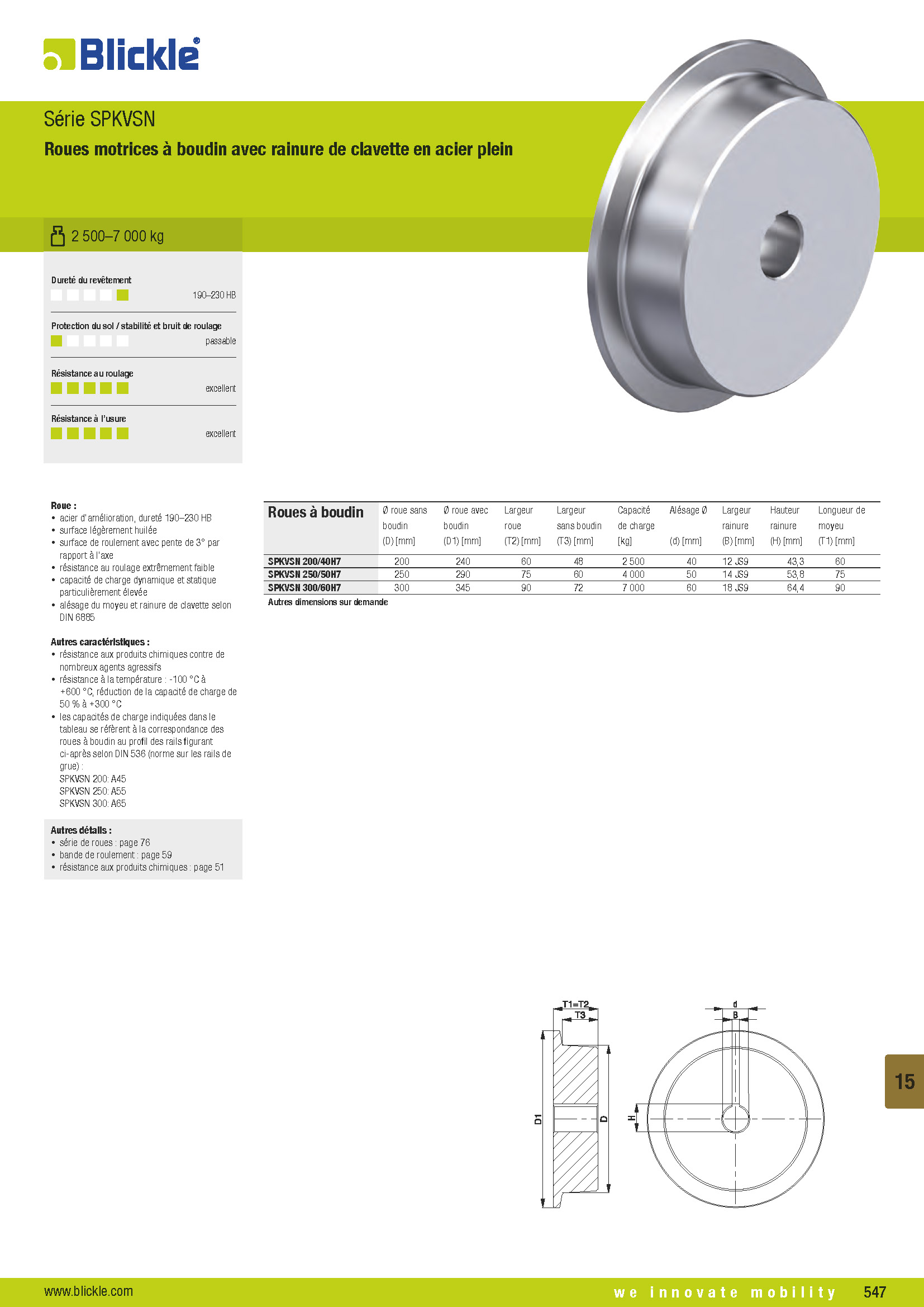 Blickle®

Série SPKVSN

Roues motrices à boudin avec rainure de clavette en acier plein

2 500–7 000 kg

Dureté du revêtement
190–230 HB

Protection du sol / stabilité et bruit de roulage
passable

Résistance au roulage
excellent

Résistance à l'usure
excellent

Roue :
• acier d'amélioration, dureté 190–230 HB
• surface légèrement huilée
• surface de roulement avec pente de 3° par rapport à l'axe
• résistance au roulage extrêmement faible
• capacité de charge dynamique et statique particulièrement élevée
• alésage du moyeu et rainure de clavette selon DIN 6885

Autres caractéristiques :
• résistance aux produits chimiques contre de nombreux agents agressifs
• résistance à la température : -100 °C à +600 °C, réduction de la capacité de charge de 50 % à +300 °C
• les capacités de charge indiquées dans le tableau se réfèrent à la correspondance des roues à boudin au profil des rails figurant ci-après selon DIN 536 (norme sur les rails de grue) :
SPKVSN 200: A45
SPKVSN 250: A55
SPKVSN 300: A65

Autres détails :
• série de roues : page 76
• bande de roulement : page 59
• résistance aux produits chimiques : page 51

| Roues à boudin | Ø roue sans boudin (D) [mm] | Ø roue avec boudin (D1) [mm] | Largeur roue (T2) [mm] | Largeur sans boudin (T3) [mm] | Capacité de charge [kg] | Alésage Ø (d) [mm] | Largeur rainure (B) [mm] | Hauteur rainure (H) [mm] | Longueur de moyeu (T1) [mm] |
|---|---|---|---|---|---|---|---|---|---|
| SPKVSN 200/40H7 | 200 | 240 | 60 | 48 | 2 500 | 40 | 12 JS9 | 43,3 | 60 |
| SPKVSN 250/50H7 | 250 | 290 | 75 | 60 | 4 000 | 50 | 14 JS9 | 53,8 | 75 |
| SPKVSN 300/60H7 | 300 | 345 | 90 | 72 | 7 000 | 60 | 18 JS9 | 64,4 | 90 |

Autres dimensions sur demande

T1=T2
T3
D1
D
d
B
H

15

www.blickle.com
we innovate mobility
547